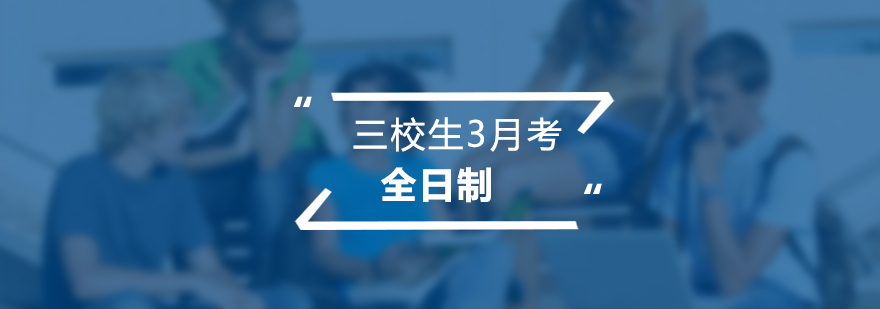 “
三校生3月考
全日制
“